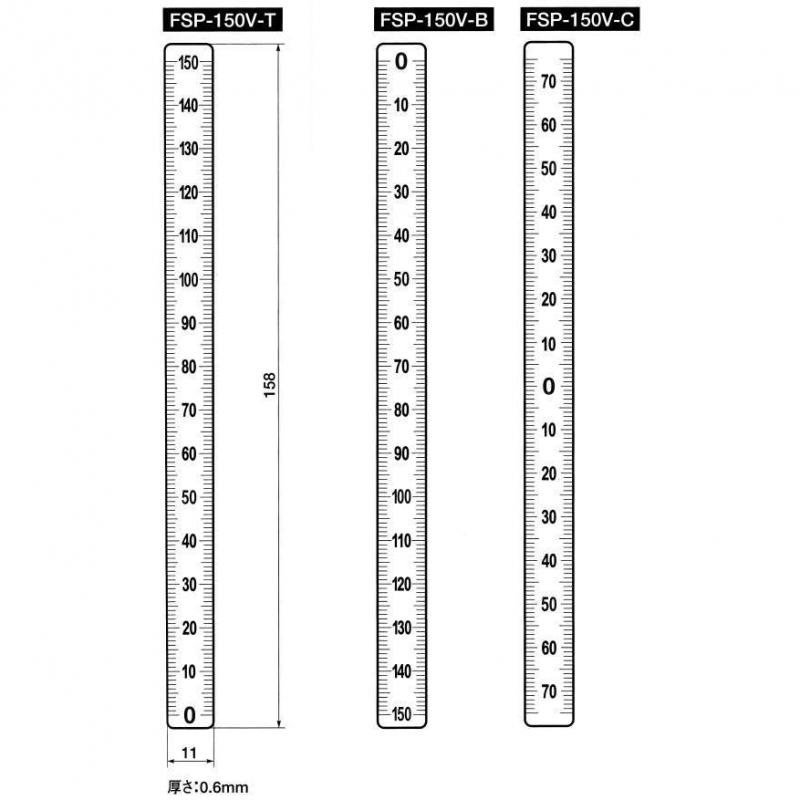 FSP-150V-T

150
140
130
120
110
100
90
80
70
60
50
40
30
20
10
0

158

11

厚さ:0.6mm

FSP-150V-B

0
10
20
30
40
50
60
70
80
90
100
110
120
130
140
150

FSP-150V-C

70
60
50
40
30
20
10
0
10
20
30
40
50
60
70